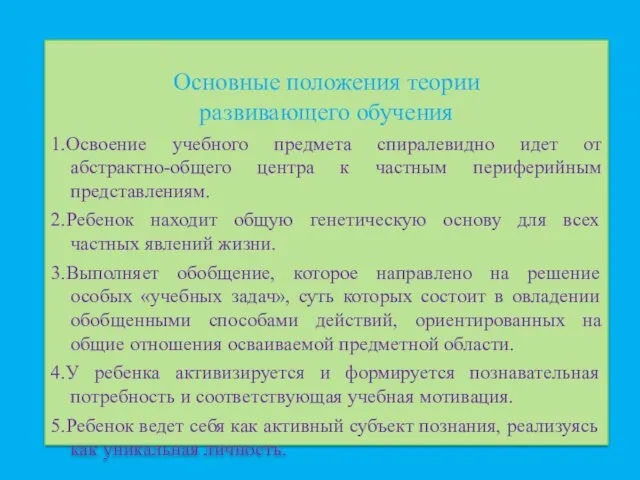 Основные положения теории развивающего обучения

1.Освоение учебного предмета спиралевидно идет от абстрактно-общего центра к частным периферийным представлениям.

2.Ребенок находит общую генетическую основу для всех частных явлений жизни.

3.Выполняет обобщение, которое направлено на решение особых «учебных задач», суть которых состоит в овладении обобщенными способами действий, ориентированных на общие отношения осваиваемой предметной области.

4.У ребенка активизируется и формируется познавательная потребность и соответствующая учебная мотивация.

5.Ребенок ведет себя как активный субъект познания, реализуясь как уникальная личность.